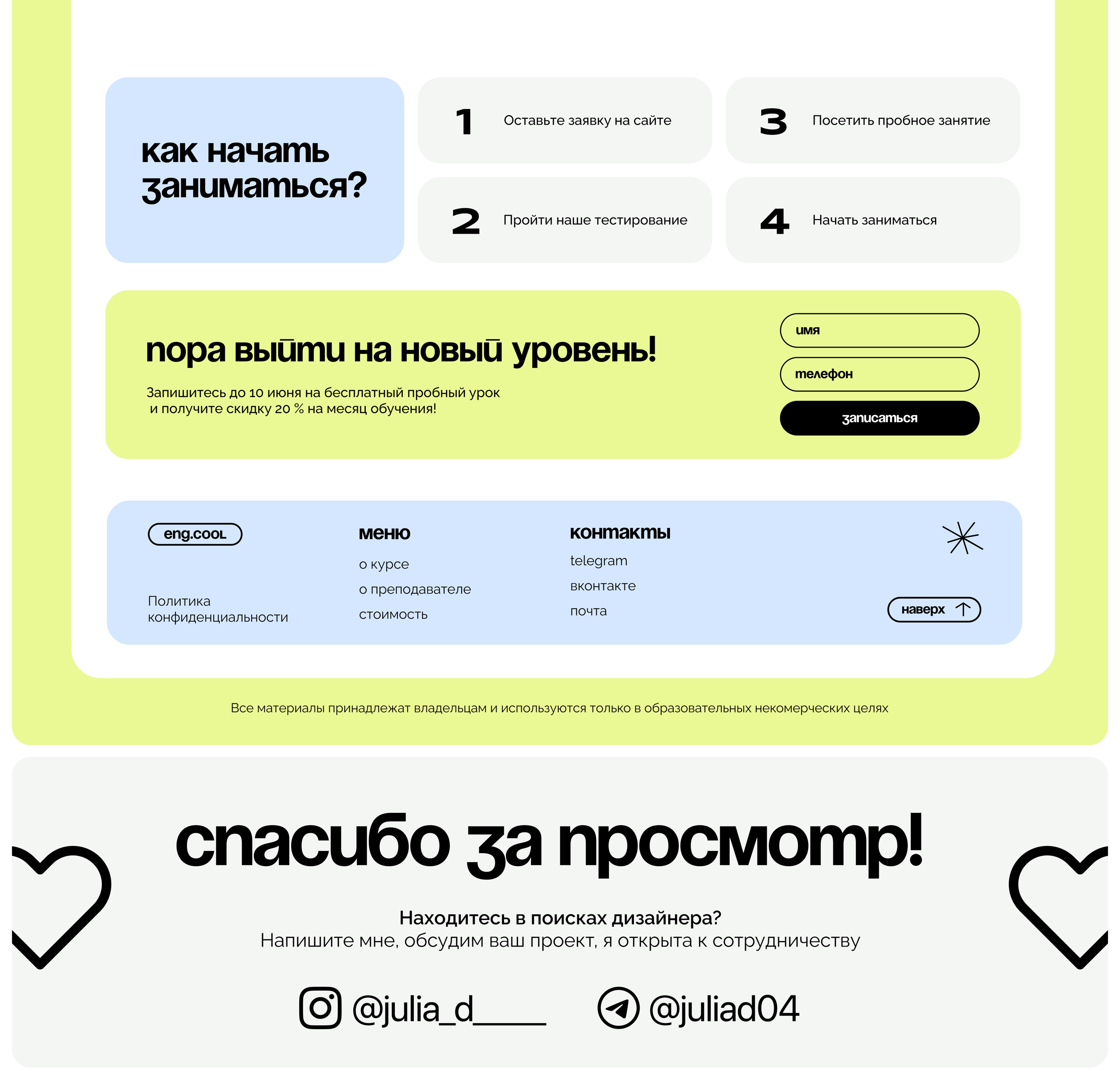 как начать заниматься?

1 Оставьте заявку на сайте

2 Пройти наше тестирование

3 Посетить пробное занятие

4 Начать заниматься

пора выйти на новый уровень!

Запишитесь до 10 июня на бесплатный пробный урок и получите скидку 20 % на месяц обучения!

имя

телефон

записаться

eng.cool

Политика конфиденциальности

меню

о курсе

о преподавателе

стоимость

контакты

telegram

вконтакте

почта

наверх

Все материалы принадлежат владельцам и используются только в образовательных некомерческих целях

спасибо за просмотр!

Находитесь в поисках дизайнера?
Напишите мне, обсудим ваш проект, я открыта к сотрудничеству

@julia_d____

@juliad04